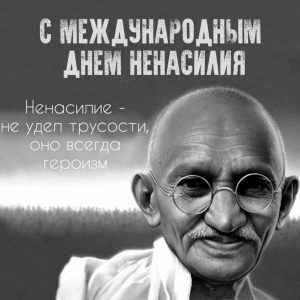 С МЕЖДУНАРОДНЫМ ДНЕМ НЕНАСИЛИЯ

Ненасилие - не удел трусости, оно всегда героизм